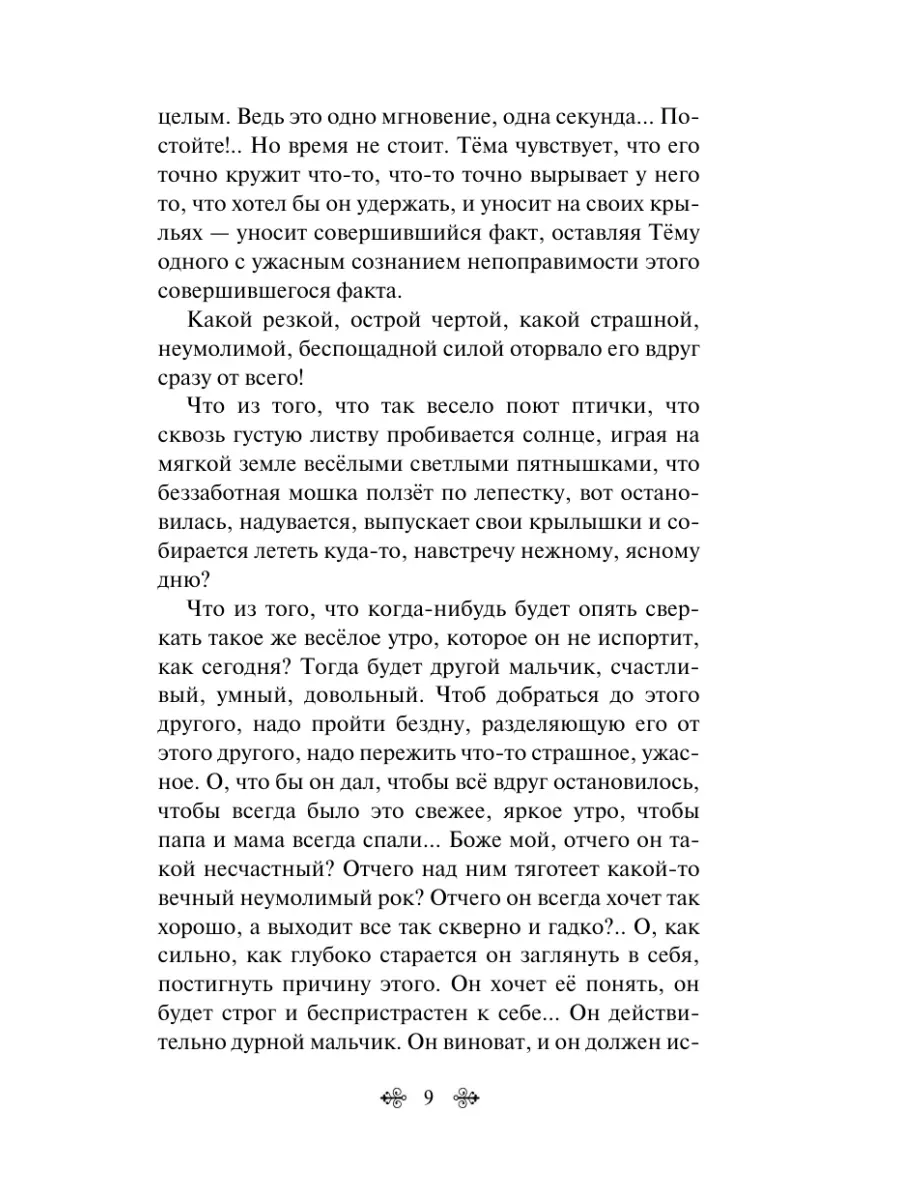 целым. Ведь это одно мгновение, одна секунда... Постойте!.. Но время не стоит. Тёма чувствует, что его точно кружит что-то, что-то точно вырывает у него то, что хотел бы он удержать, и уносит на своих крыльях — уносит совершившийся факт, оставляя Тёму одного с ужасным сознанием непоправимости этого совершившегося факта.

Какой резкой, острой чертой, какой страшной, неумолимой, беспощадной силой оторвало его вдруг сразу от всего!

Что из того, что так весело поют птички, что сквозь густую листву пробивается солнце, играя на мягкой земле весёлыми светлыми пятнышками, что беззаботная мошка ползёт по лепестку, вот остановилась, надувается, выпускает свои крылышки и собирается лететь куда-то, навстречу нежному, ясному дню?

Что из того, что когда-нибудь будет опять сверкать такое же весёлое утро, которое он не испортит, как сегодня? Тогда будет другой мальчик, счастливый, умный, довольный. Чтоб добраться до этого другого, надо пройти бездну, разделяющую его от этого другого, надо пережить что-то страшное, ужасное. О, что бы он дал, чтобы всё вдруг остановилось, чтобы всегда было это свежее, яркое утро, чтобы папа и мама всегда спали... Боже мой, отчего он такой несчастный? Отчего над ним тяготеет какой-то вечный неумолимый рок? Отчего он всегда хочет так хорошо, а выходит все так скверно и гадко?.. О, как сильно, как глубоко старается он заглянуть в себя, постигнуть причину этого. Он хочет её понять, он будет строг и беспристрастен к себе... Он действительно дурной мальчик. Он виноват, и он должен ис-

9